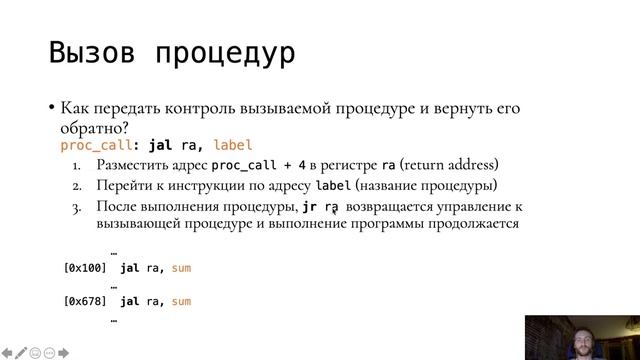 Вызов процедур

• Как передать контроль вызываемой процедуре и вернуть его обратно?
proc_call: jal ra, label

1. Разместить адрес proc_call + 4 в регистре ra (return address)
2. Перейти к инструкции по адресу label (название процедуры)
3. После выполнения процедуры, jr ra возвращается управление к вызывающей процедуре и выполнение программы продолжается

…
[0x100] jal ra, sum
…
[0x678] jal ra, sum
…